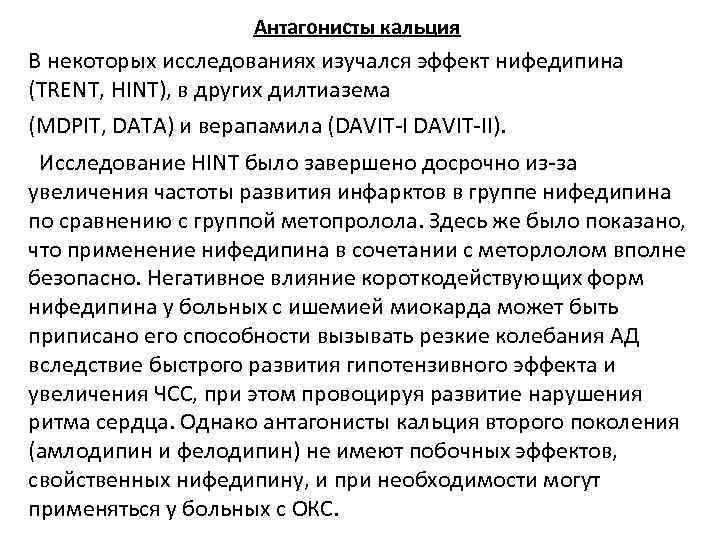 Антагонисты кальция

В некоторых исследованиях изучался эффект нифедипина (TRENT, HINT), в других дилтиазема

(MDPIT, DATA) и верапамила (DAVIT-I DAVIT-II).

Исследование HINT было завершено досрочно из-за увеличения частоты развития инфарктов в группе нифедипина по сравнению с группой метопролола. Здесь же было показано, что применение нифедипина в сочетании с меторлолом вполне безопасно. Негативное влияние короткодействующих форм нифедипина у больных с ишемией миокарда может быть приписано его способности вызывать резкие колебания АД вследствие быстрого развития гипотензивного эффекта и увеличения ЧСС, при этом провоцируя развитие нарушения ритма сердца. Однако антагонисты кальция второго поколения (амлодипин и фелодипин) не имеют побочных эффектов, свойственных нифедипину, и при необходимости могут применяться у больных с ОКС.